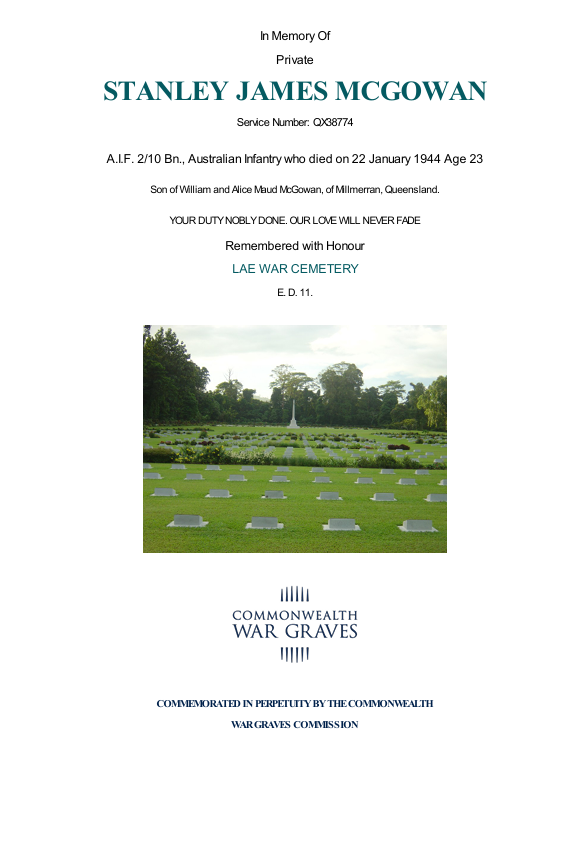 In Memory Of

Private

STANLEY JAMES MCGOWAN

Service Number: QX38774

A.I.F. 2/10 Bn., Australian Infantry who died on 22 January 1944 Age 23

Son of William and Alice Maud McGowan, of Millmerran, Queensland.

YOUR DUTY NOBLY DONE. OUR LOVE WILL NEVER FADE

Remembered with Honour

LAE WAR CEMETERY

E. D. 11.

COMMONWEALTH
WAR GRAVES

COMMEMORATED IN PERPETUITY BY THE COMMONWEALTH

WAR GRAVES COMMISSION